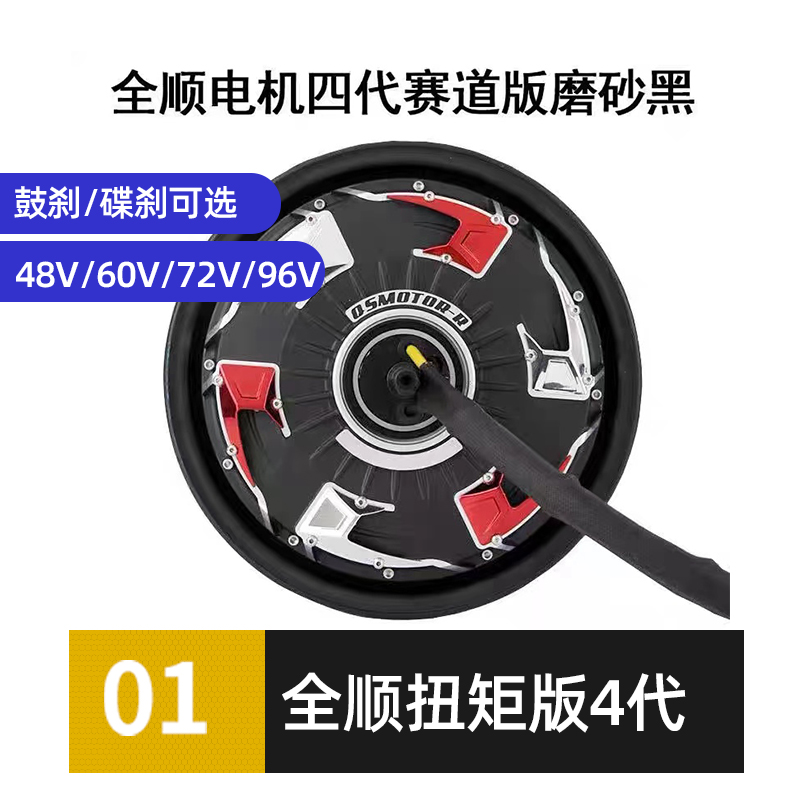 全顺电机四代赛道版磨砂黑

鼓刹/碟刹可选

48V/60V/72V/96V

QSMOTOR-R

01

全顺扭矩版4代